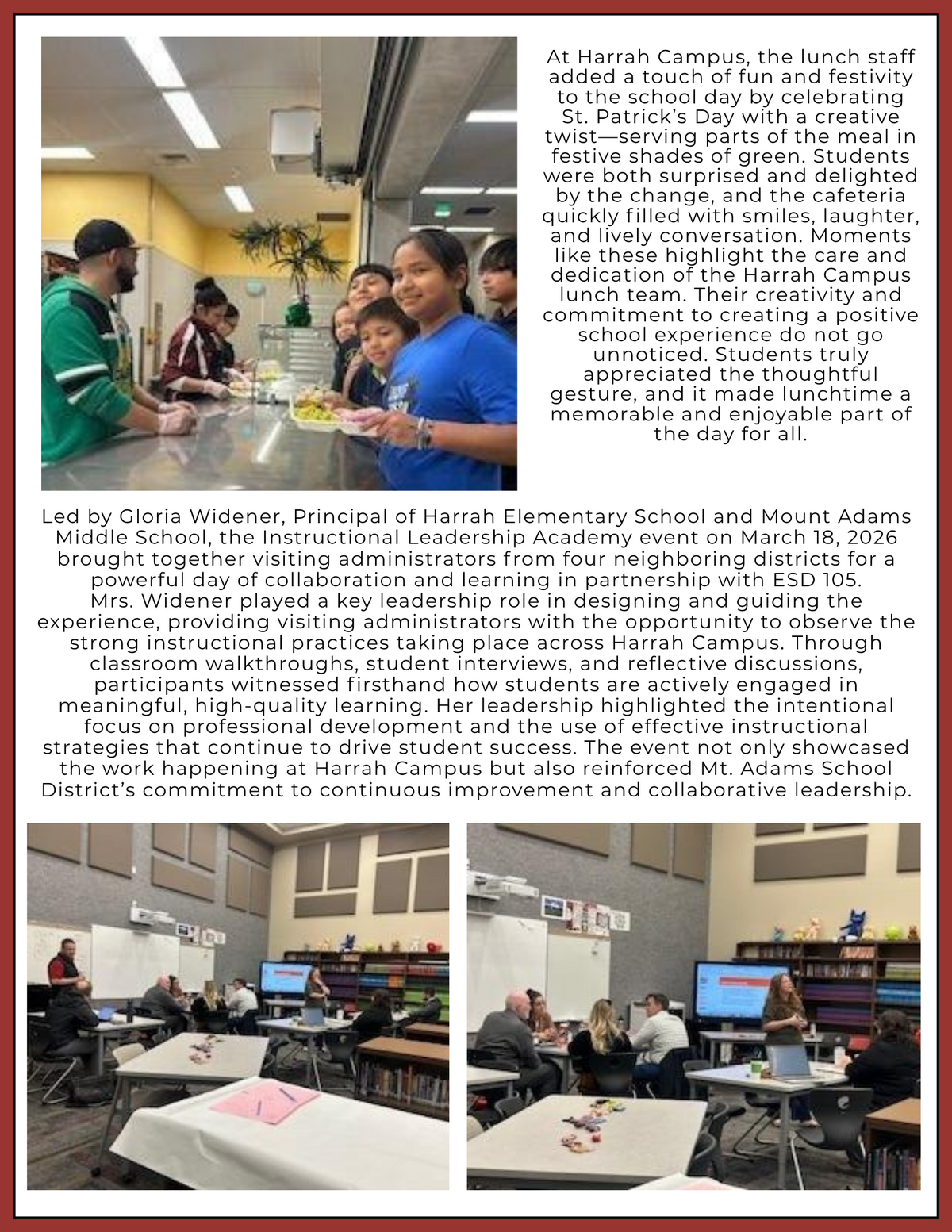 At Harrah Campus, the lunch staff added a touch of fun and festivity to the school day by celebrating St. Patrick's Day with a creative twist—serving parts of the meal in festive shades of green. Students were both surprised and delighted by the change, and the cafeteria quickly filled with smiles, laughter, and lively conversation. Moments like these highlight the care and dedication of the Harrah Campus lunch team. Their creativity and commitment to creating a positive school experience do not go unnoticed. Students truly appreciated the thoughtful gesture, and it made lunchtime a memorable and enjoyable part of the day for all.

Led by Gloria Widener, Principal of Harrah Elementary School and Mount Adams Middle School, the Instructional Leadership Academy event on March 18, 2026 brought together visiting administrators from four neighboring districts for a powerful day of collaboration and learning in partnership with ESD 105. Mrs. Widener played a key leadership role in designing and guiding the experience, providing visiting administrators with the opportunity to observe the strong instructional practices taking place across Harrah Campus. Through classroom walkthroughs, student interviews, and reflective discussions, participants witnessed firsthand how students are actively engaged in meaningful, high-quality learning. Her leadership highlighted the intentional focus on professional development and the use of effective instructional strategies that continue to drive student success. The event not only showcased the work happening at Harrah Campus but also reinforced Mt. Adams School District's commitment to continuous improvement and collaborative leadership.